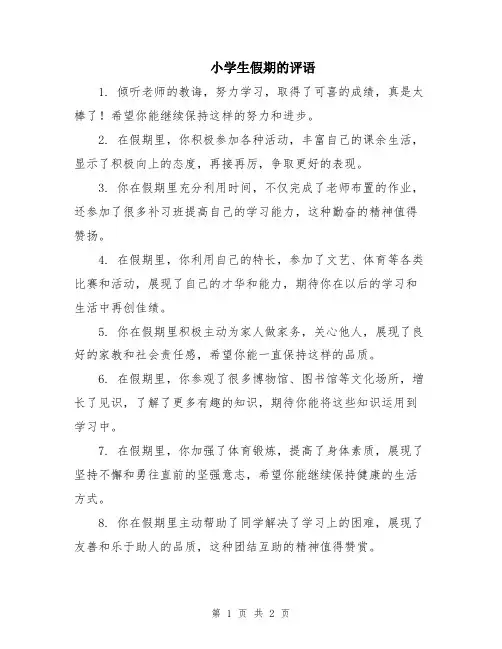 小学生假期的评语

1. 倾听老师的教诲，努力学习，取得了可喜的成绩，真是太棒了！希望你能继续保持这样的努力和进步。

2. 在假期里，你积极参加各种活动，丰富自己的课余生活，显示了积极向上的态度，再接再厉，争取更好的表现。

3. 你在假期里充分利用时间，不仅完成了老师布置的作业，还参加了很多补习班提高自己的学习能力，这种勤奋的精神值得赞扬。

4. 在假期里，你利用自己的特长，参加了文艺、体育等各类比赛和活动，展现了自己的才华和能力，期待你在以后的学习和生活中再创佳绩。

5. 你在假期里积极主动为家人做家务，关心他人，展现了良好的家教和社会责任感，希望你能一直保持这样的品质。

6. 在假期里，你参观了很多博物馆、图书馆等文化场所，增长了见识，了解了更多有趣的知识，期待你能将这些知识运用到学习中。

7. 在假期里，你加强了体育锻炼，提高了身体素质，展现了坚持不懈和勇往直前的坚强意志，希望你能继续保持健康的生活方式。

8. 你在假期里主动帮助了同学解决了学习上的困难，展现了友善和乐于助人的品质，这种团结互助的精神值得赞赏。

第 1 页 共 2 页